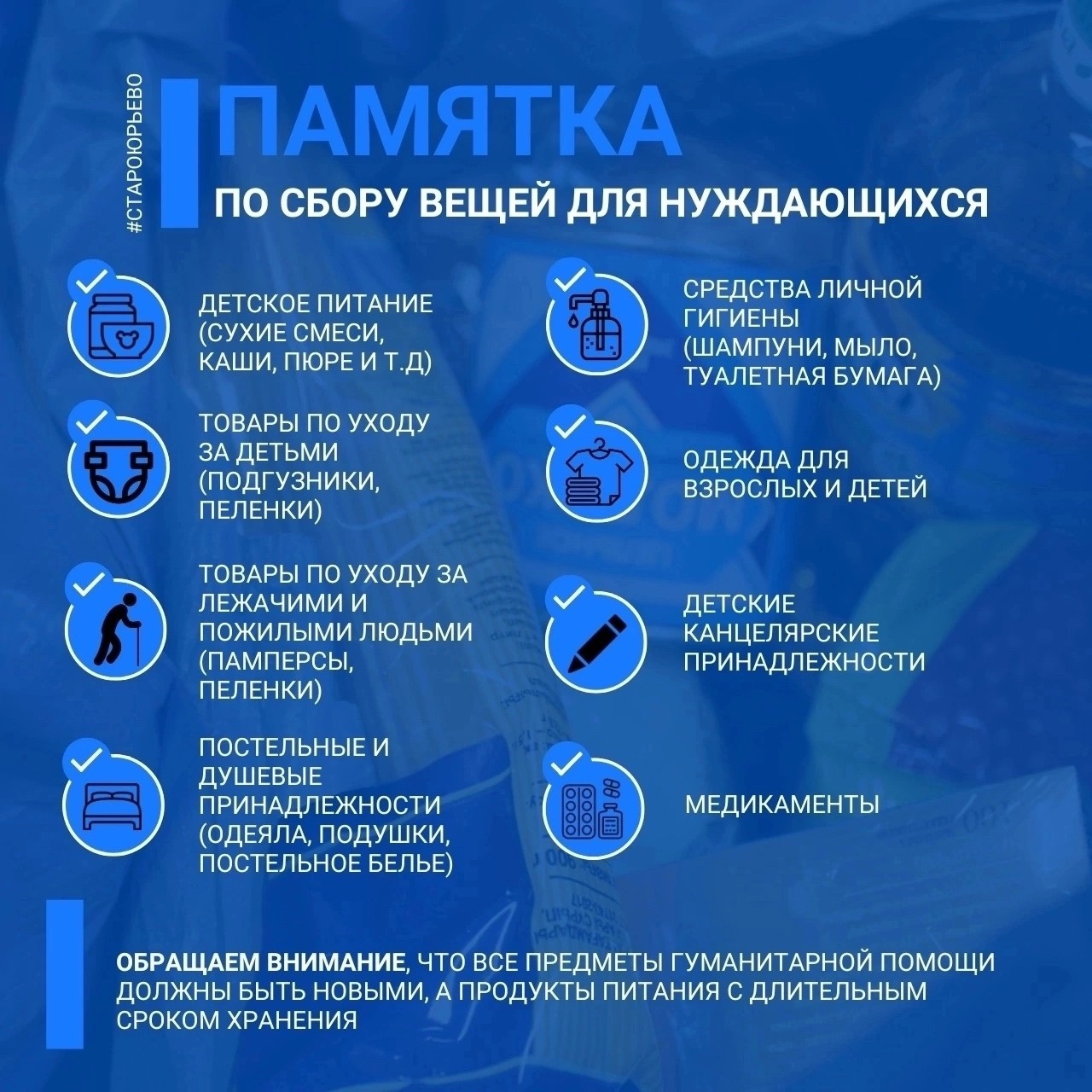 #СТАРОЮРЬЕВО

ПАМЯТКА

ПО СБОРУ ВЕЩЕЙ ДЛЯ НУЖДАЮЩИХСЯ

ДЕТСКОЕ ПИТАНИЕ (СУХИЕ СМЕСИ, КАШИ, ПЮРЕ И Т.Д)

ТОВАРЫ ПО УХОДУ ЗА ДЕТЬМИ (ПОДГУЗНИКИ, ПЕЛЕНКИ)

ТОВАРЫ ПО УХОДУ ЗА ЛЕЖАЧИМИ И ПОЖИЛЫМИ ЛЮДЬМИ (ПАМПЕРСЫ, ПЕЛЕНКИ)

ПОСТЕЛЬНЫЕ И ДУШЕВЫЕ ПРИНАДЛЕЖНОСТИ (ОДЕЯЛА, ПОДУШКИ, ПОСТЕЛЬНОЕ БЕЛЬЕ)

СРЕДСТВА ЛИЧНОЙ ГИГИЕНЫ (ШАМПУНИ, МЫЛО, ТУАЛЕТНАЯ БУМАГА)

ОДЕЖДА ДЛЯ ВЗРОСЛЫХ И ДЕТЕЙ

ДЕТСКИЕ КАНЦЕЛЯРСКИЕ ПРИНАДЛЕЖНОСТИ

МЕДИКАМЕНТЫ

ОБРАЩАЕМ ВНИМАНИЕ, ЧТО ВСЕ ПРЕДМЕТЫ ГУМАНИТАРНОЙ ПОМОЩИ ДОЛЖНЫ БЫТЬ НОВЫМИ, А ПРОДУКТЫ ПИТАНИЯ С ДЛИТЕЛЬНЫМ СРОКОМ ХРАНЕНИЯ